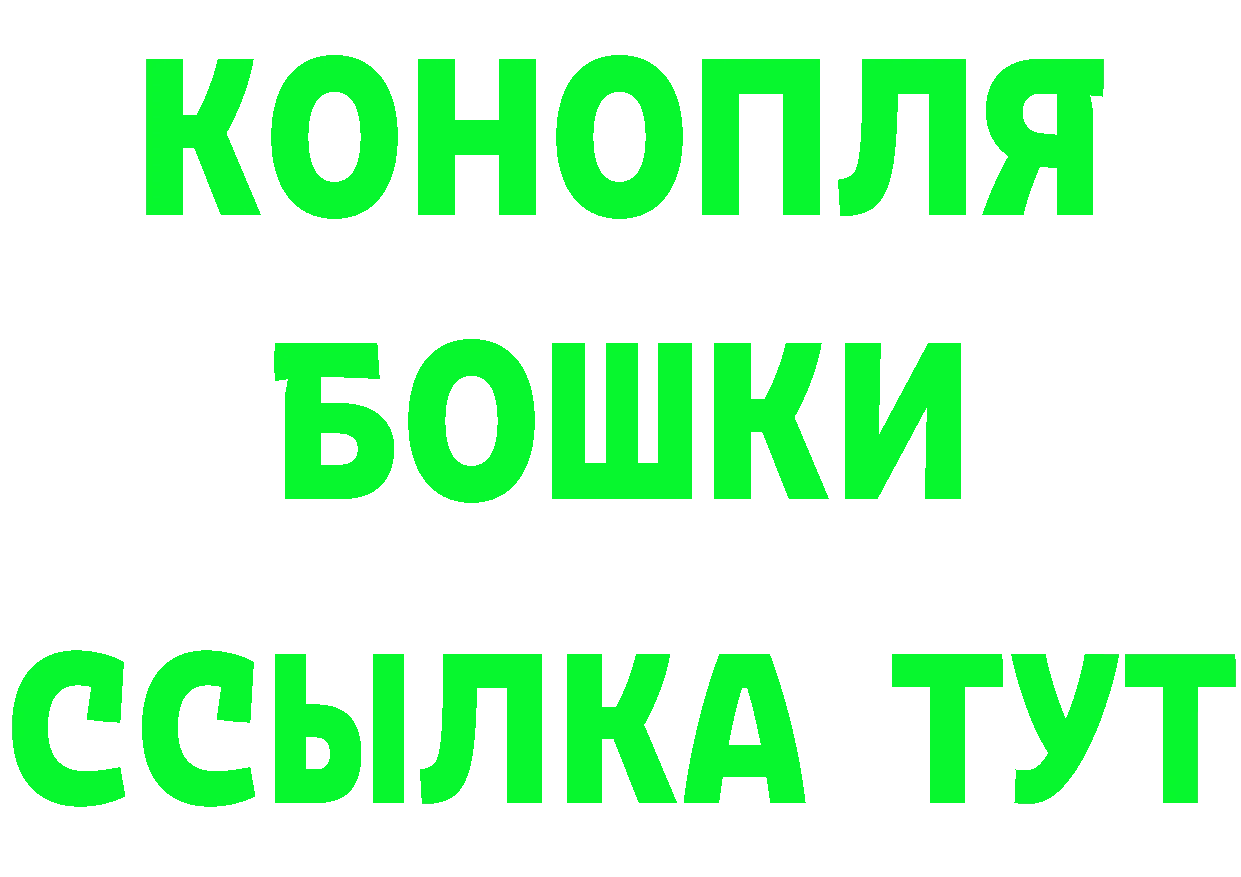 КОНОПЛЯ
БОШКИ
ССЫЛКА ТУТ